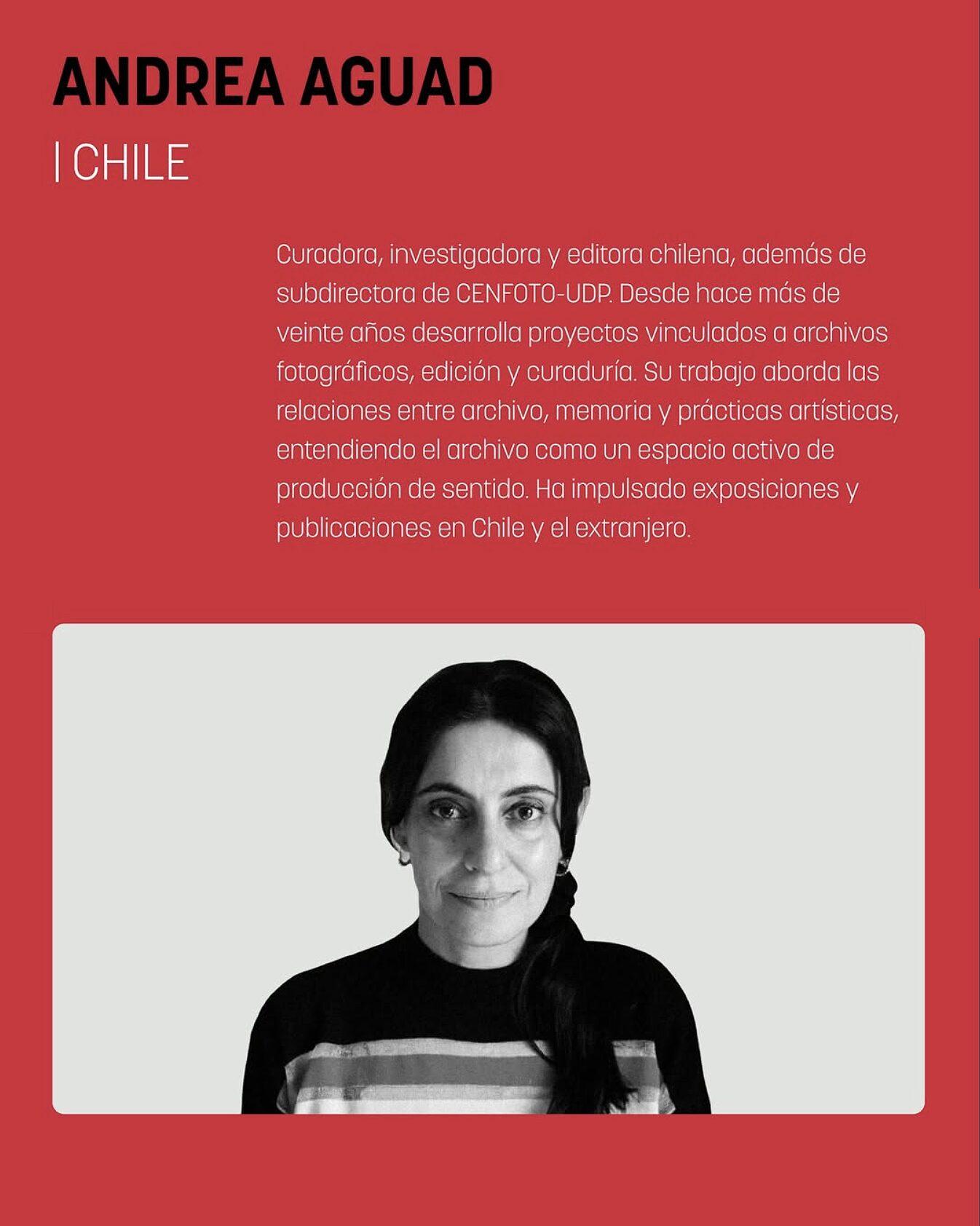 ANDREA AGUAD

| CHILE

Curadora, investigadora y editora chilena, además de subdirectora de CENFOTO-UDP. Desde hace más de veinte años desarrolla proyectos vinculados a archivos fotográficos, edición y curaduría. Su trabajo aborda las relaciones entre archivo, memoria y prácticas artísticas, entendiendo el archivo como un espacio activo de producción de sentido. Ha impulsado exposiciones y publicaciones en Chile y el extranjero.